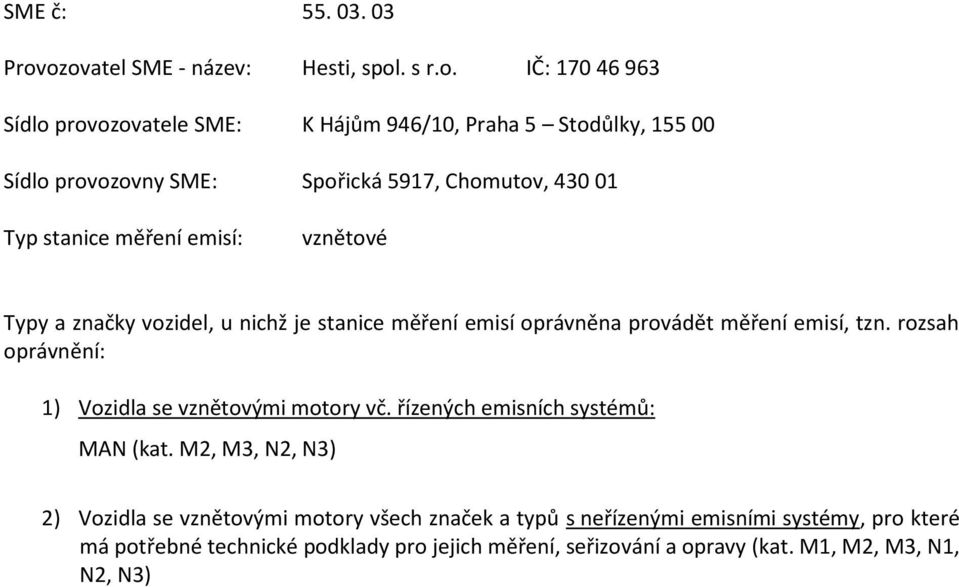 SME č: 55. 03. 03

Provozovatel SME - název: Hesti, spol. s r.o. IČ: 170 46 963

Sídlo provozovatele SME: K Hájům 946/10, Praha 5 – Stodůlky, 155 00

Sídlo provozovny SME: Spořická 5917, Chomutov, 430 01

Typ stanice měření emisí: vznětové

Typy a značky vozidel, u nichž je stanice měření emisí oprávněna provádět měření emisí, tzn. rozsah oprávnění:

1) Vozidla se vznětovými motory vč. řízených emisních systémů:

MAN (kat. M2, M3, N2, N3)

2) Vozidla se vznětovými motory všech značek a typů s neřízenými emisními systémy, pro které má potřebné technické podklady pro jejich měření, seřizování a opravy (kat. M1, M2, M3, N1, N2, N3)